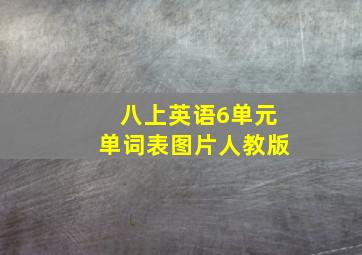 八上英语6单元
单词表图片人教版